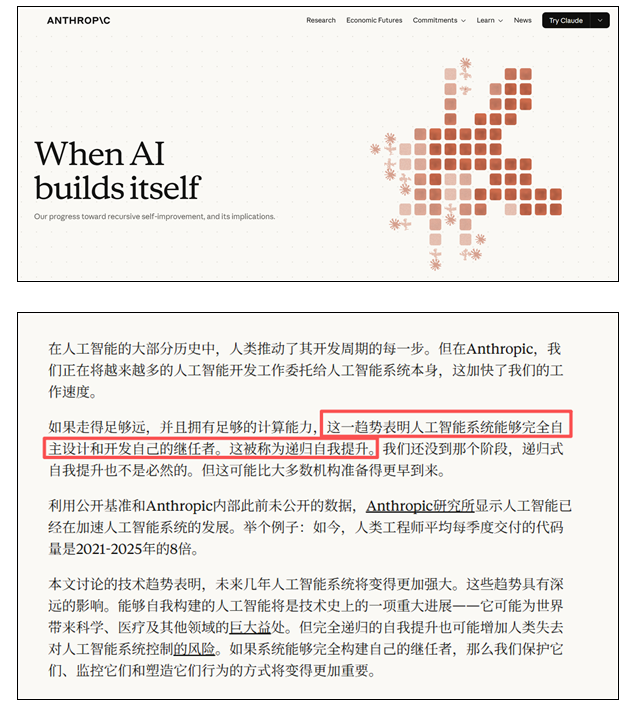 ANTHROP\C

Research Economic Futures Commitments Learn News Try Claude

When AI builds itself

Our progress toward recursive self-improvement, and its implications.

在人工智能的大部分历史中，人类推动了其开发周期的每一步。但在Anthropic，我们正在将越来越多的人工智能开发工作委托给人工智能系统本身，这加快了我们的工作速度。

如果走得足够远，并且拥有足够的计算能力，这一趋势表明人工智能系统能够完全自主设计和开发自己的继任者。这被称为递归自我提升。我们还没到那个阶段，递归式自我提升也不是必然的。但这可能比大多数机构准备得更早到来。

利用公开基准和Anthropic内部此前未公开的数据，Anthropic研究所显示人工智能已经在加速人工智能系统的发展。举个例子：如今，人类工程师平均每季度交付的代码量是2021-2025年的8倍。

本文讨论的技术趋势表明，未来几年人工智能系统将变得更加强大。这些趋势具有深远的影响。能够自我构建的人工智能将是技术史上的一项重大进展——它可能为世界带来科学、医疗及其他领域的巨大益处。但完全递归的自我提升也可能增加人类失去对人工智能系统控制的风险。如果系统能够完全构建自己的继任者，那么我们保护它们、监控它们和塑造它们行为的方式将变得更加重要。